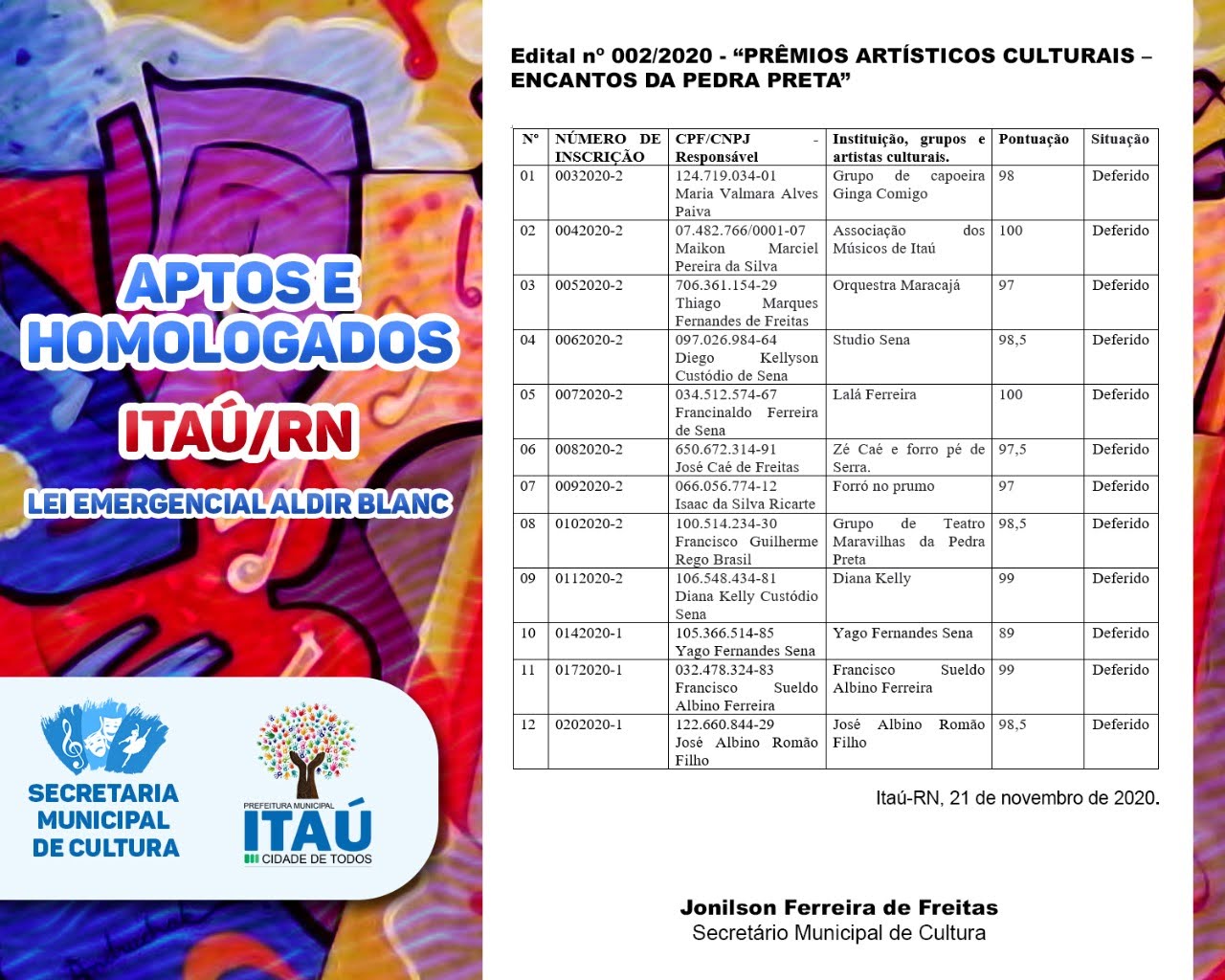 APTOS E HOMOLOGADOS

ITAÚ/RN

LEI EMERGENCIAL ALDIR BLANC

SECRETARIA MUNICIPAL DE CULTURA

PREFEITURA MUNICIPAL
ITAÚ
CIDADE DE TODOS

Edital nº 002/2020 - "PRÊMIOS ARTÍSTICOS CULTURAIS – ENCANTOS DA PEDRA PRETA"

| Nº | NÚMERO DE INSCRIÇÃO | CPF/CNPJ - Responsável | Instituição, grupos e artistas culturais. | Pontuação | Situação |
|---|---|---|---|---|---|
| 01 | 0032020-2 | 124.719.034-01 Maria Valmara Alves Paiva | Grupo de capoeira Ginga Comigo | 98 | Deferido |
| 02 | 0042020-2 | 07.482.766/0001-07 Maikon Marciel Pereira da Silva | Associação dos Músicos de Itaú | 100 | Deferido |
| 03 | 0052020-2 | 706.361.154-29 Thiago Marques Fernandes de Freitas | Orquestra Maracajá | 97 | Deferido |
| 04 | 0062020-2 | 097.026.984-64 Diego Kellyson Custódio de Sena | Studio Sena | 98,5 | Deferido |
| 05 | 0072020-2 | 034.512.574-67 Francinaldo Ferreira de Sena | Lalá Ferreira | 100 | Deferido |
| 06 | 0082020-2 | 650.672.314-91 José Caé de Freitas | Zé Caé e forro pé de Serra. | 97,5 | Deferido |
| 07 | 0092020-2 | 066.056.774-12 Isaac da Silva Ricarte | Forró no prumo | 97 | Deferido |
| 08 | 0102020-2 | 100.514.234-30 Francisco Guilherme Rego Brasil | Grupo de Teatro Maravilhas da Pedra Preta | 98,5 | Deferido |
| 09 | 0112020-2 | 106.548.434-81 Diana Kelly Custódio Sena | Diana Kelly | 99 | Deferido |
| 10 | 0142020-1 | 105.366.514-85 Yago Fernandes Sena | Yago Fernandes Sena | 89 | Deferido |
| 11 | 0172020-1 | 032.478.324-83 Francisco Sueldo Albino Ferreira | Francisco Sueldo Albino Ferreira | 99 | Deferido |
| 12 | 0202020-1 | 122.660.844-29 José Albino Romão Filho | José Albino Romão Filho | 98,5 | Deferido |

Itaú-RN, 21 de novembro de 2020.

Jonilson Ferreira de Freitas
Secretário Municipal de Cultura